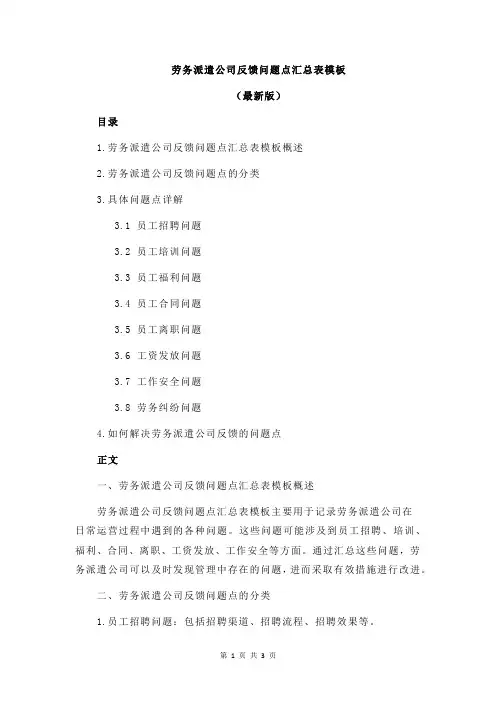 劳务派遣公司反馈问题点汇总表模板

（最新版）

目录

1.劳务派遣公司反馈问题点汇总表模板概述

2.劳务派遣公司反馈问题点的分类

3.具体问题点详解

3.1 员工招聘问题

3.2 员工培训问题

3.3 员工福利问题

3.4 员工合同问题

3.5 员工离职问题

3.6 工资发放问题

3.7 工作安全问题

3.8 劳务纠纷问题

4.如何解决劳务派遣公司反馈的问题点

正文

一、劳务派遣公司反馈问题点汇总表模板概述

劳务派遣公司反馈问题点汇总表模板主要用于记录劳务派遣公司在日常运营过程中遇到的各种问题。这些问题可能涉及到员工招聘、培训、福利、合同、离职、工资发放、工作安全等方面。通过汇总这些问题，劳务派遣公司可以及时发现管理中存在的问题，进而采取有效措施进行改进。

二、劳务派遣公司反馈问题点的分类

1.员工招聘问题：包括招聘渠道、招聘流程、招聘效果等。

第 1 页 共 3 页